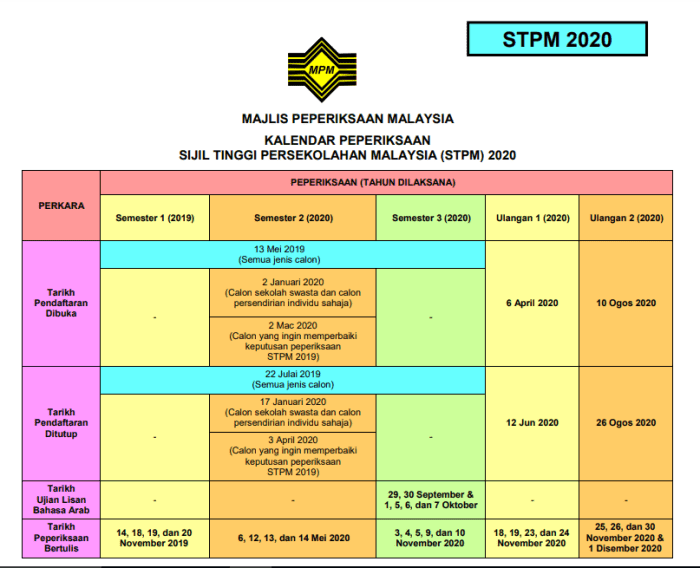 STPM 2020

MPM

MAJLIS PEPERIKSAAN MALAYSIA

KALENDAR PEPERIKSAAN
SIJIL TINGGI PERSEKOLAHAN MALAYSIA (STPM) 2020

| PERKARA | PEPERIKSAAN (TAHUN DILAKSANA) | | | | |
|---|---|---|---|---|---|
| | Semester 1 (2019) | Semester 2 (2020) | Semester 3 (2020) | Ulangan 1 (2020) | Ulangan 2 (2020) |
| Tarikh Pendaftaran Dibuka | 13 Mei 2019 (Semua jenis calon) | 13 Mei 2019 (Semua jenis calon) | 13 Mei 2019 (Semua jenis calon) | 6 April 2020 | 10 Ogos 2020 |
| | - | 2 Januari 2020 (Calon sekolah swasta dan calon persendirian individu sahaja) | - | | |
| | | 2 Mac 2020 (Calon yang ingin memperbaiki keputusan peperiksaan STPM 2019) | | | |
| Tarikh Pendaftaran Ditutup | 22 Julai 2019 (Semua jenis calon) | 22 Julai 2019 (Semua jenis calon) | 22 Julai 2019 (Semua jenis calon) | 12 Jun 2020 | 26 Ogos 2020 |
| | - | 17 Januari 2020 (Calon sekolah swasta dan calon persendirian individu sahaja) | - | | |
| | | 3 April 2020 (Calon yang ingin memperbaiki keputusan peperiksaan STPM 2019) | | | |
| Tarikh Ujian Lisan Bahasa Arab | - | - | 29, 30 September & 1, 5, 6, dan 7 Oktober | - | - |
| Tarikh Peperiksaan Bertulis | 14, 18, 19, dan 20 November 2019 | 6, 12, 13, dan 14 Mei 2020 | 3, 4, 5, 9, dan 10 November 2020 | 18, 19, 23, dan 24 November 2020 | 25, 26, dan 30 November 2020 & 1 Disember 2020 |